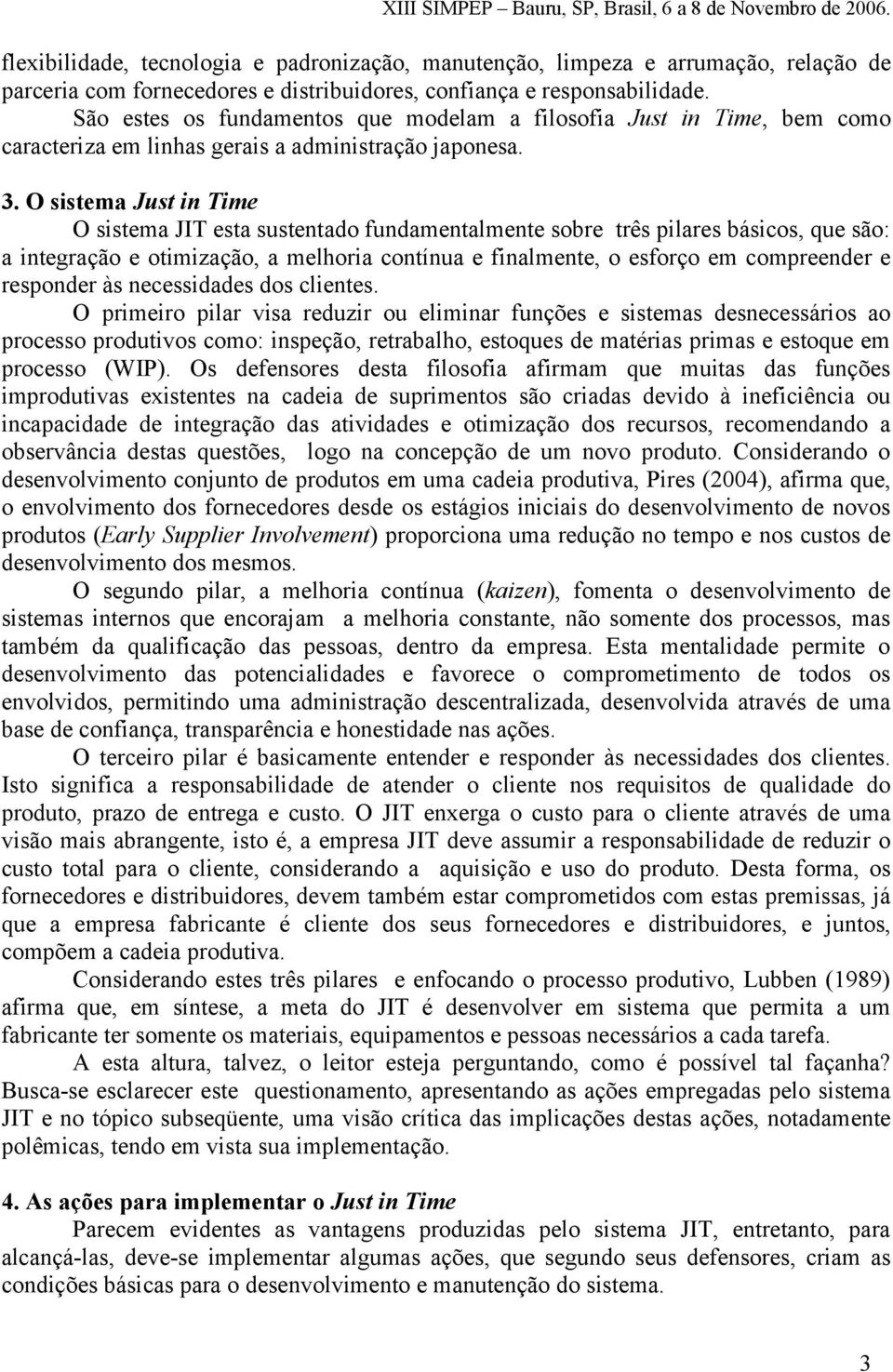 XIII SIMPEP – Bauru, SP, Brasil, 6 a 8 de Novembro de 2006.

flexibilidade, tecnologia e padronização, manutenção, limpeza e arrumação, relação de parceria com fornecedores e distribuidores, confiança e responsabilidade.

São estes os fundamentos que modelam a filosofia Just in Time, bem como caracteriza em linhas gerais a administração japonesa.

3. O sistema Just in Time

O sistema JIT esta sustentado fundamentalmente sobre três pilares básicos, que são: a integração e otimização, a melhoria contínua e finalmente, o esforço em compreender e responder às necessidades dos clientes.

O primeiro pilar visa reduzir ou eliminar funções e sistemas desnecessários ao processo produtivos como: inspeção, retrabalho, estoques de matérias primas e estoque em processo (WIP). Os defensores desta filosofia afirmam que muitas das funções improdutivas existentes na cadeia de suprimentos são criadas devido à ineficiência ou incapacidade de integração das atividades e otimização dos recursos, recomendando a observância destas questões, logo na concepção de um novo produto. Considerando o desenvolvimento conjunto de produtos em uma cadeia produtiva, Pires (2004), afirma que, o envolvimento dos fornecedores desde os estágios iniciais do desenvolvimento de novos produtos (Early Supplier Involvement) proporciona uma redução no tempo e nos custos de desenvolvimento dos mesmos.

O segundo pilar, a melhoria contínua (kaizen), fomenta o desenvolvimento de sistemas internos que encorajam a melhoria constante, não somente dos processos, mas também da qualificação das pessoas, dentro da empresa. Esta mentalidade permite o desenvolvimento das potencialidades e favorece o comprometimento de todos os envolvidos, permitindo uma administração descentralizada, desenvolvida através de uma base de confiança, transparência e honestidade nas ações.

O terceiro pilar é basicamente entender e responder às necessidades dos clientes. Isto significa a responsabilidade de atender o cliente nos requisitos de qualidade do produto, prazo de entrega e custo. O JIT enxerga o custo para o cliente através de uma visão mais abrangente, isto é, a empresa JIT deve assumir a responsabilidade de reduzir o custo total para o cliente, considerando a aquisição e uso do produto. Desta forma, os fornecedores e distribuidores, devem também estar comprometidos com estas premissas, já que a empresa fabricante é cliente dos seus fornecedores e distribuidores, e juntos, compõem a cadeia produtiva.

Considerando estes três pilares e enfocando o processo produtivo, Lubben (1989) afirma que, em síntese, a meta do JIT é desenvolver em sistema que permita a um fabricante ter somente os materiais, equipamentos e pessoas necessários a cada tarefa.

A esta altura, talvez, o leitor esteja perguntando, como é possível tal façanha? Busca-se esclarecer este questionamento, apresentando as ações empregadas pelo sistema JIT e no tópico subseqüente, uma visão crítica das implicações destas ações, notadamente polêmicas, tendo em vista sua implementação.

4. As ações para implementar o Just in Time

Parecem evidentes as vantagens produzidas pelo sistema JIT, entretanto, para alcançá-las, deve-se implementar algumas ações, que segundo seus defensores, criam as condições básicas para o desenvolvimento e manutenção do sistema.

3